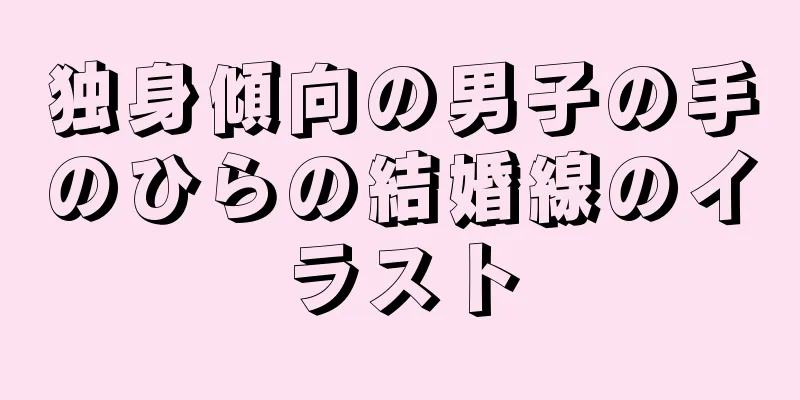 独身傾向の男子の手のひらの結婚線のイラスト